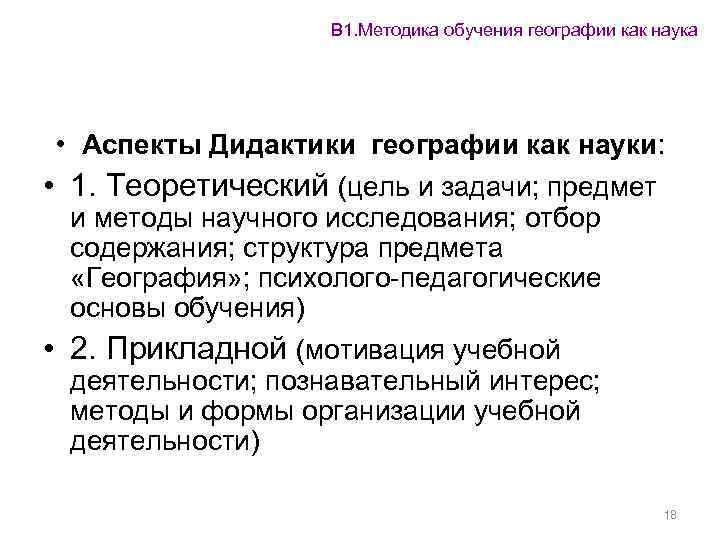 В1.Методика обучения географии как наука

• Аспекты Дидактики географии как науки:

• 1. Теоретический (цель и задачи; предмет и методы научного исследования; отбор содержания; структура предмета «География»; психолого-педагогические основы обучения)

• 2. Прикладной (мотивация учебной деятельности; познавательный интерес; методы и формы организации учебной деятельности)

18